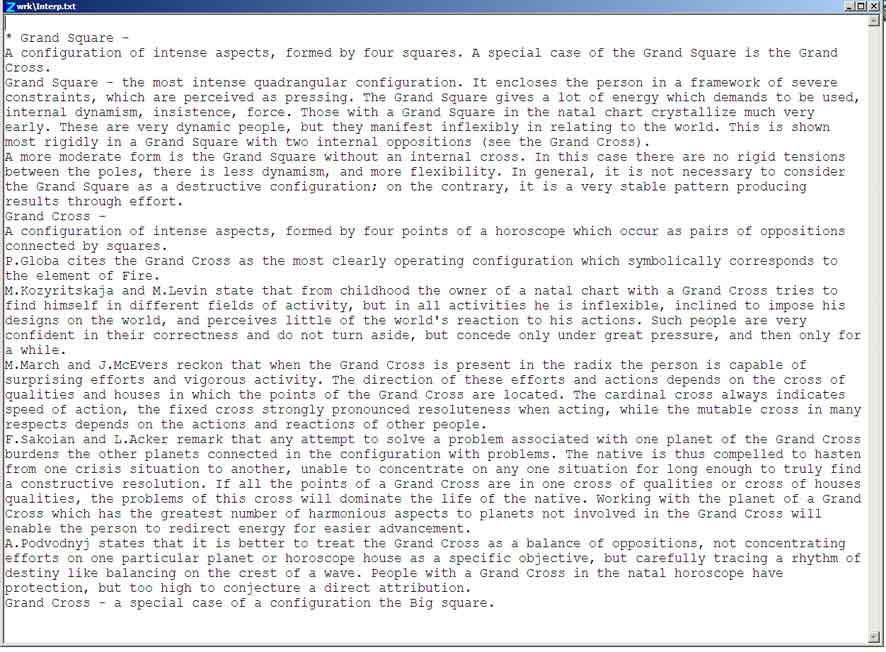 wrk\Interp.txt

* Grand Square -
A configuration of intense aspects, formed by four squares. A special case of the Grand Square is the Grand Cross.
Grand Square - the most intense quadrangular configuration. It encloses the person in a framework of severe constraints, which are perceived as pressing. The Grand Square gives a lot of energy which demands to be used, internal dynamism, insistence, force. Those with a Grand Square in the natal chart crystallize much very early. These are very dynamic people, but they manifest inflexibly in relating to the world. This is shown most rigidly in a Grand Square with two internal oppositions (see the Grand Cross).
A more moderate form is the Grand Square without an internal cross. In this case there are no rigid tensions between the poles, there is less dynamism, and more flexibility. In general, it is not necessary to consider the Grand Square as a destructive configuration; on the contrary, it is a very stable pattern producing results through effort.
Grand Cross -
A configuration of intense aspects, formed by four points of a horoscope which occur as pairs of oppositions connected by squares.
P.Globa cites the Grand Cross as the most clearly operating configuration which symbolically corresponds to the element of Fire.
M.Kozyritskaja and M.Levin state that from childhood the owner of a natal chart with a Grand Cross tries to find himself in different fields of activity, but in all activities he is inflexible, inclined to impose his designs on the world, and perceives little of the world's reaction to his actions. Such people are very confident in their correctness and do not turn aside, but concede only under great pressure, and then only for a while.
M.March and J.McEvers reckon that when the Grand Cross is present in the radix the person is capable of surprising efforts and vigorous activity. The direction of these efforts and actions depends on the cross of qualities and houses in which the points of the Grand Cross are located. The cardinal cross always indicates speed of action, the fixed cross strongly pronounced resoluteness when acting, while the mutable cross in many respects depends on the actions and reactions of other people.
F.Sakoian and L.Acker remark that any attempt to solve a problem associated with one planet of the Grand Cross burdens the other planets connected in the configuration with problems. The native is thus compelled to hasten from one crisis situation to another, unable to concentrate on any one situation for long enough to truly find a constructive resolution. If all the points of a Grand Cross are in one cross of qualities or cross of houses qualities, the problems of this cross will dominate the life of the native. Working with the planet of a Grand Cross which has the greatest number of harmonious aspects to planets not involved in the Grand Cross will enable the person to redirect energy for easier advancement.
A.Podvodnyj states that it is better to treat the Grand Cross as a balance of oppositions, not concentrating efforts on one particular planet or horoscope house as a specific objective, but carefully tracing a rhythm of destiny like balancing on the crest of a wave. People with a Grand Cross in the natal horoscope have protection, but too high to conjecture a direct attribution.
Grand Cross - a special case of a configuration the Big square.